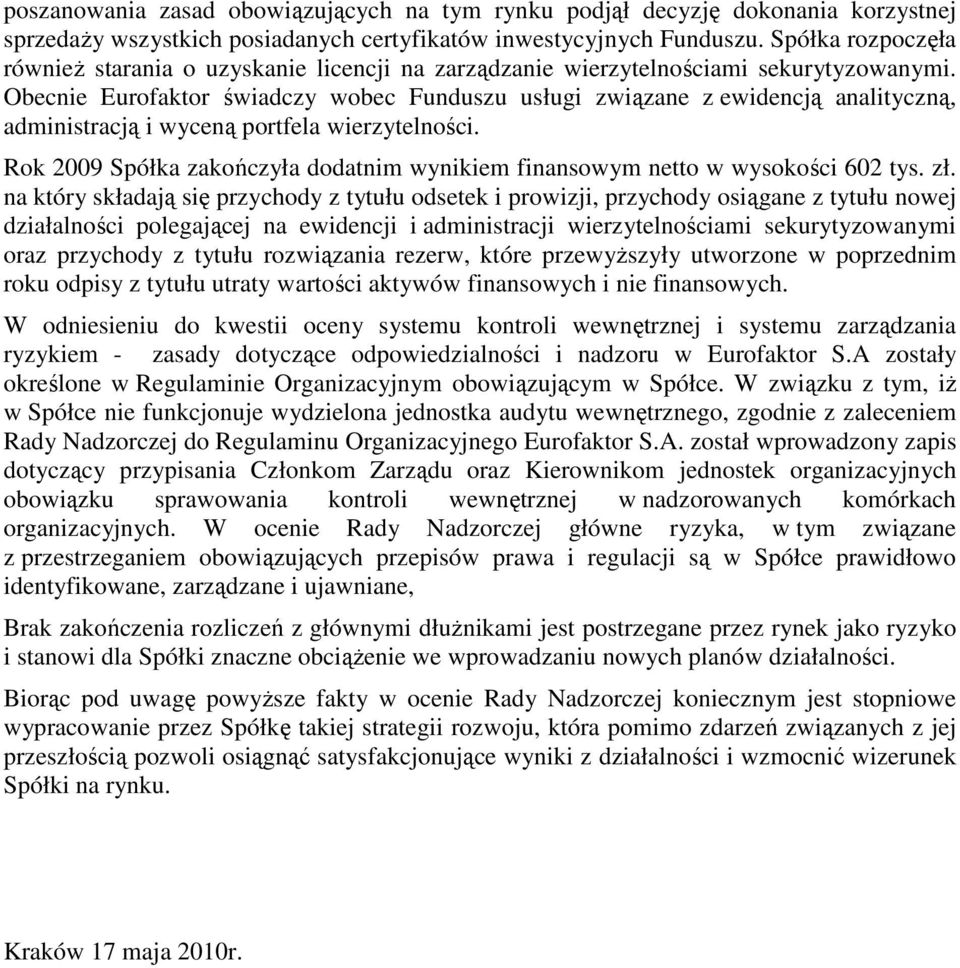 poszanowania zasad obowiązujących na tym rynku podjął decyzję dokonania korzystnej sprzedaży wszystkich posiadanych certyfikatów inwestycyjnych Funduszu. Spółka rozpoczęła również starania o uzyskanie licencji na zarządzanie wierzytelnościami sekurytyzowanymi. Obecnie Eurofaktor świadczy wobec Funduszu usługi związane z ewidencją analityczną, administracją i wyceną portfela wierzytelności.

Rok 2009 Spółka zakończyła dodatnim wynikiem finansowym netto w wysokości 602 tys. zł. na który składają się przychody z tytułu odsetek i prowizji, przychody osiągane z tytułu nowej działalności polegającej na ewidencji i administracji wierzytelnościami sekurytyzowanymi oraz przychody z tytułu rozwiązania rezerw, które przewyższyły utworzone w poprzednim roku odpisy z tytułu utraty wartości aktywów finansowych i nie finansowych.

W odniesieniu do kwestii oceny systemu kontroli wewnętrznej i systemu zarządzania ryzykiem - zasady dotyczące odpowiedzialności i nadzoru w Eurofaktor S.A zostały określone w Regulaminie Organizacyjnym obowiązującym w Spółce. W związku z tym, iż w Spółce nie funkcjonuje wydzielona jednostka audytu wewnętrznego, zgodnie z zaleceniem Rady Nadzorczej do Regulaminu Organizacyjnego Eurofaktor S.A. został wprowadzony zapis dotyczący przypisania Członkom Zarządu oraz Kierownikom jednostek organizacyjnych obowiązku sprawowania kontroli wewnętrznej w nadzorowanych komórkach organizacyjnych. W ocenie Rady Nadzorczej główne ryzyka, w tym związane z przestrzeganiem obowiązujących przepisów prawa i regulacji są w Spółce prawidłowo identyfikowane, zarządzane i ujawniane,

Brak zakończenia rozliczeń z głównymi dłużnikami jest postrzegane przez rynek jako ryzyko i stanowi dla Spółki znaczne obciążenie we wprowadzaniu nowych planów działalności.

Biorąc pod uwagę powyższe fakty w ocenie Rady Nadzorczej koniecznym jest stopniowe wypracowanie przez Spółkę takiej strategii rozwoju, która pomimo zdarzeń związanych z jej przeszłością pozwoli osiągnąć satysfakcjonujące wyniki z działalności i wzmocnić wizerunek Spółki na rynku.

Kraków 17 maja 2010r.